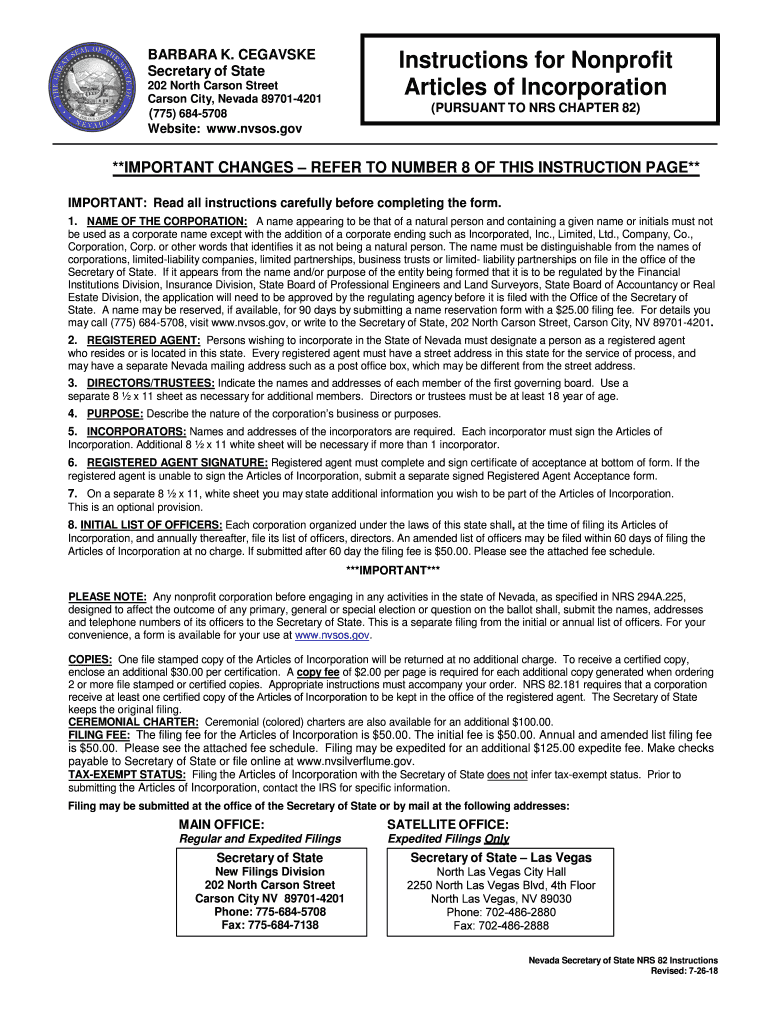 BARBARA K. CEGAVSKE
Secretary of State
202 North Carson Street
Carson City, Nevada 89701-4201
(775) 684-5708
Website: www.nvsos.gov

Instructions for Nonprofit Articles of Incorporation
(PURSUANT TO NRS CHAPTER 82)

**IMPORTANT CHANGES – REFER TO NUMBER 8 OF THIS INSTRUCTION PAGE**

IMPORTANT: Read all instructions carefully before completing the form.

1. NAME OF THE CORPORATION: A name appearing to be that of a natural person and containing a given name or initials must not be used as a corporate name except with the addition of a corporate ending such as Incorporated, Inc., Limited, Ltd., Company, Co., Corporation, Corp. or other words that identifies it as not being a natural person. The name must be distinguishable from the names of corporations, limited-liability companies, limited partnerships, business trusts or limited- liability partnerships on file in the office of the Secretary of State. If it appears from the name and/or purpose of the entity being formed that it is to be regulated by the Financial Institutions Division, Insurance Division, State Board of Professional Engineers and Land Surveyors, State Board of Accountancy or Real Estate Division, the application will need to be approved by the regulating agency before it is filed with the Office of the Secretary of State. A name may be reserved, if available, for 90 days by submitting a name reservation form with a $25.00 filing fee. For details you may call (775) 684-5708, visit www.nvsos.gov, or write to the Secretary of State, 202 North Carson Street, Carson City, NV 89701-4201.

2. REGISTERED AGENT: Persons wishing to incorporate in the State of Nevada must designate a person as a registered agent who resides or is located in this state. Every registered agent must have a street address in this state for the service of process, and may have a separate Nevada mailing address such as a post office box, which may be different from the street address.

3. DIRECTORS/TRUSTEES: Indicate the names and addresses of each member of the first governing board. Use a separate 8 ½ x 11 sheet as necessary for additional members. Directors or trustees must be at least 18 year of age.

4. PURPOSE: Describe the nature of the corporation's business or purposes.

5. INCORPORATORS: Names and addresses of the incorporators are required. Each incorporator must sign the Articles of Incorporation. Additional 8 ½ x 11 white sheet will be necessary if more than 1 incorporator.

6. REGISTERED AGENT SIGNATURE: Registered agent must complete and sign certificate of acceptance at bottom of form. If the registered agent is unable to sign the Articles of Incorporation, submit a separate signed Registered Agent Acceptance form.

7. On a separate 8 ½ x 11, white sheet you may state additional information you wish to be part of the Articles of Incorporation. This is an optional provision.

8. INITIAL LIST OF OFFICERS: Each corporation organized under the laws of this state shall, at the time of filing its Articles of Incorporation, and annually thereafter, file its list of officers, directors. An amended list of officers may be filed within 60 days of filing the Articles of Incorporation at no charge. If submitted after 60 day the filing fee is $50.00. Please see the attached fee schedule.

***IMPORTANT***

PLEASE NOTE: Any nonprofit corporation before engaging in any activities in the state of Nevada, as specified in NRS 294A.225, designed to affect the outcome of any primary, general or special election or question on the ballot shall, submit the names, addresses and telephone numbers of its officers to the Secretary of State. This is a separate filing from the initial or annual list of officers. For your convenience, a form is available for your use at www.nvsos.gov.

COPIES: One file stamped copy of the Articles of Incorporation will be returned at no additional charge. To receive a certified copy, enclose an additional $30.00 per certification. A copy fee of $2.00 per page is required for each additional copy generated when ordering 2 or more file stamped or certified copies. Appropriate instructions must accompany your order. NRS 82.181 requires that a corporation receive at least one certified copy of the Articles of Incorporation to be kept in the office of the registered agent. The Secretary of State keeps the original filing.
CEREMONIAL CHARTER: Ceremonial (colored) charters are also available for an additional $100.00.
FILING FEE: The filing fee for the Articles of Incorporation is $50.00. The initial fee is $50.00. Annual and amended list filing fee is $50.00. Please see the attached fee schedule. Filing may be expedited for an additional $125.00 expedite fee. Make checks payable to Secretary of State or file online at www.nvsilverflume.gov.
TAX-EXEMPT STATUS: Filing the Articles of Incorporation with the Secretary of State does not infer tax-exempt status. Prior to submitting the Articles of Incorporation, contact the IRS for specific information.

Filing may be submitted at the office of the Secretary of State or by mail at the following addresses:

MAIN OFFICE:
Regular and Expedited Filings
Secretary of State
New Filings Division
202 North Carson Street
Carson City NV 89701-4201
Phone: 775-684-5708
Fax: 775-684-7138

SATELLITE OFFICE:
Expedited Filings Only
Secretary of State – Las Vegas
North Las Vegas City Hall
2250 North Las Vegas Blvd, 4th Floor
North Las Vegas, NV 89030
Phone: 702-486-2880
Fax: 702-486-2888

Nevada Secretary of State NRS 82 Instructions
Revised: 7-26-18